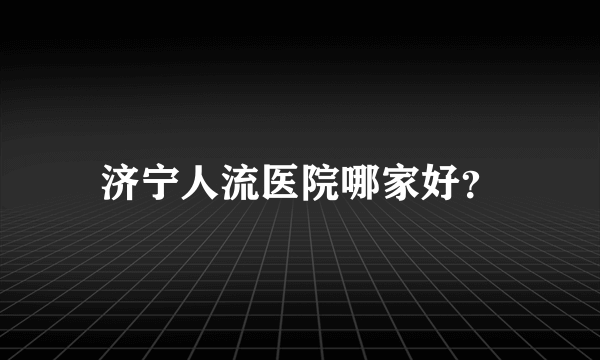 济宁人流医院哪家好?